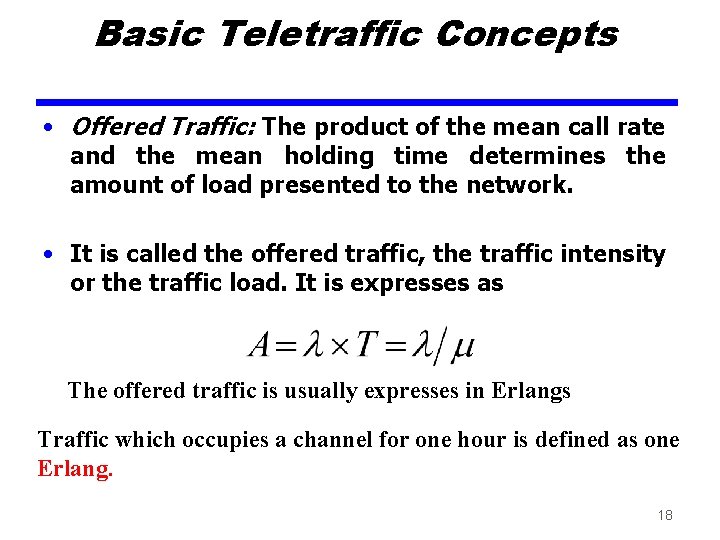 Basic Teletraffic Concepts

• Offered Traffic: The product of the mean call rate and the mean holding time determines the amount of load presented to the network.

• It is called the offered traffic, the traffic intensity or the traffic load. It is expresses as

$A = \lambda \times T = \lambda / \mu$

The offered traffic is usually expresses in Erlangs

Traffic which occupies a channel for one hour is defined as one Erlang.

18